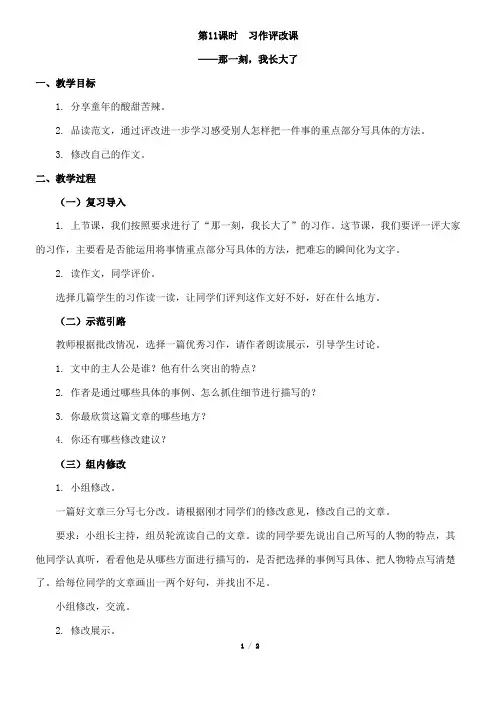 第11课时　习作评改课

——那一刻，我长大了

一、教学目标

1. 分享童年的酸甜苦辣。

2. 品读范文，通过评改进一步学习感受别人怎样把一件事的重点部分写具体的方法。

3. 修改自己的作文。

二、教学过程

（一）复习导入

1. 上节课，我们按照要求进行了“那一刻，我长大了”的习作。这节课，我们要评一评大家的习作，主要看是否能运用将事情重点部分写具体的方法，把难忘的瞬间化为文字。

2. 读作文，同学评价。

选择几篇学生的习作读一读，让同学们评判这作文好不好，好在什么地方。

（二）示范引路

教师根据批改情况，选择一篇优秀习作，请作者朗读展示，引导学生讨论。

1. 文中的主人公是谁？他有什么突出的特点？

2. 作者是通过哪些具体的事例、怎么抓住细节进行描写的？

3. 你最欣赏这篇文章的哪些地方？

4. 你还有哪些修改建议？

（三）组内修改

1. 小组修改。

一篇好文章三分写七分改。请根据刚才同学们的修改意见，修改自己的文章。

要求：小组长主持，组员轮流读自己的文章。读的同学要先说出自己所写的人物的特点，其他同学认真听，看看他是从哪些方面进行描写的，是否把选择的事例写具体、把人物特点写清楚了。给每位同学的文章画出一两个好句，并找出不足。

小组修改，交流。

2. 修改展示。

1 / 2